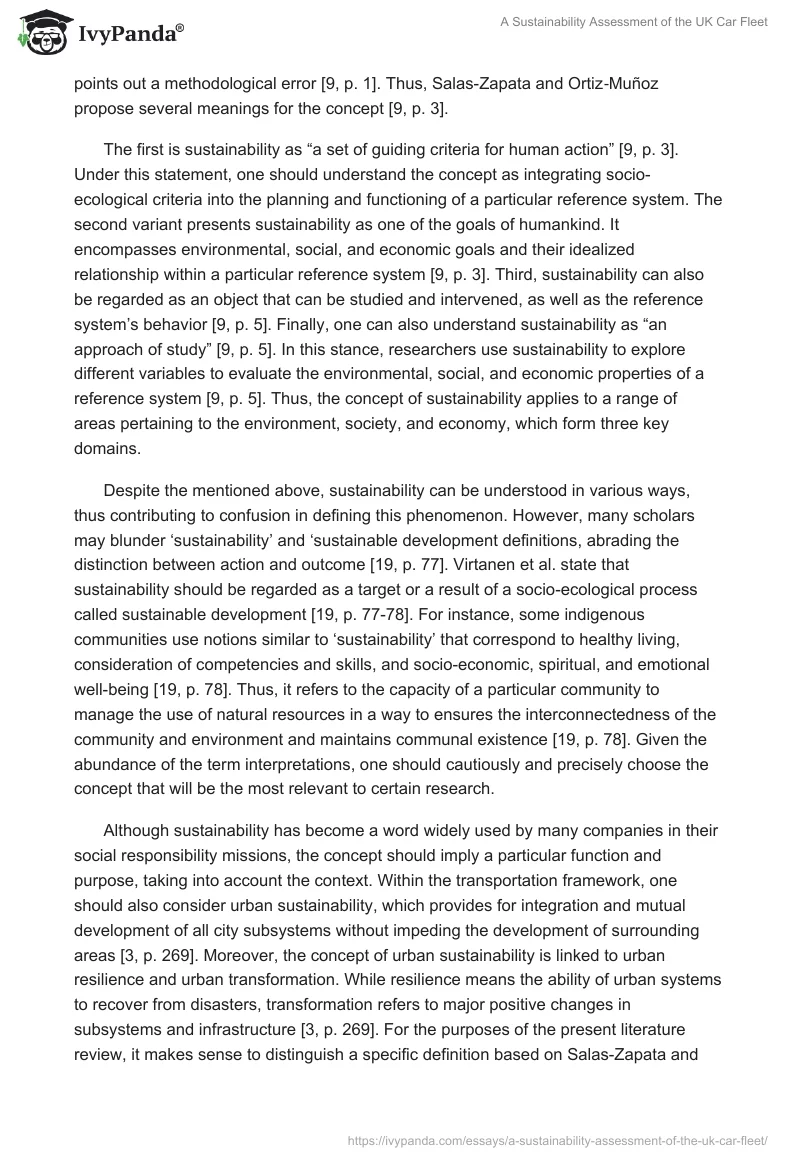 IvyPanda®

A Sustainability Assessment of the UK Car Fleet

points out a methodological error [9, p. 1]. Thus, Salas-Zapata and Ortiz-Muñoz propose several meanings for the concept [9, p. 3].

The first is sustainability as “a set of guiding criteria for human action” [9, p. 3]. Under this statement, one should understand the concept as integrating socio-ecological criteria into the planning and functioning of a particular reference system. The second variant presents sustainability as one of the goals of humankind. It encompasses environmental, social, and economic goals and their idealized relationship within a particular reference system [9, p. 3]. Third, sustainability can also be regarded as an object that can be studied and intervened, as well as the reference system’s behavior [9, p. 5]. Finally, one can also understand sustainability as “an approach of study” [9, p. 5]. In this stance, researchers use sustainability to explore different variables to evaluate the environmental, social, and economic properties of a reference system [9, p. 5]. Thus, the concept of sustainability applies to a range of areas pertaining to the environment, society, and economy, which form three key domains.

Despite the mentioned above, sustainability can be understood in various ways, thus contributing to confusion in defining this phenomenon. However, many scholars may blunder ‘sustainability’ and ‘sustainable development definitions, abrading the distinction between action and outcome [19, p. 77]. Virtanen et al. state that sustainability should be regarded as a target or a result of a socio-ecological process called sustainable development [19, p. 77-78]. For instance, some indigenous communities use notions similar to ‘sustainability’ that correspond to healthy living, consideration of competencies and skills, and socio-economic, spiritual, and emotional well-being [19, p. 78]. Thus, it refers to the capacity of a particular community to manage the use of natural resources in a way to ensures the interconnectedness of the community and environment and maintains communal existence [19, p. 78]. Given the abundance of the term interpretations, one should cautiously and precisely choose the concept that will be the most relevant to certain research.

Although sustainability has become a word widely used by many companies in their social responsibility missions, the concept should imply a particular function and purpose, taking into account the context. Within the transportation framework, one should also consider urban sustainability, which provides for integration and mutual development of all city subsystems without impeding the development of surrounding areas [3, p. 269]. Moreover, the concept of urban sustainability is linked to urban resilience and urban transformation. While resilience means the ability of urban systems to recover from disasters, transformation refers to major positive changes in subsystems and infrastructure [3, p. 269]. For the purposes of the present literature review, it makes sense to distinguish a specific definition based on Salas-Zapata and

https://ivypanda.com/essays/a-sustainability-assessment-of-the-uk-car-fleet/